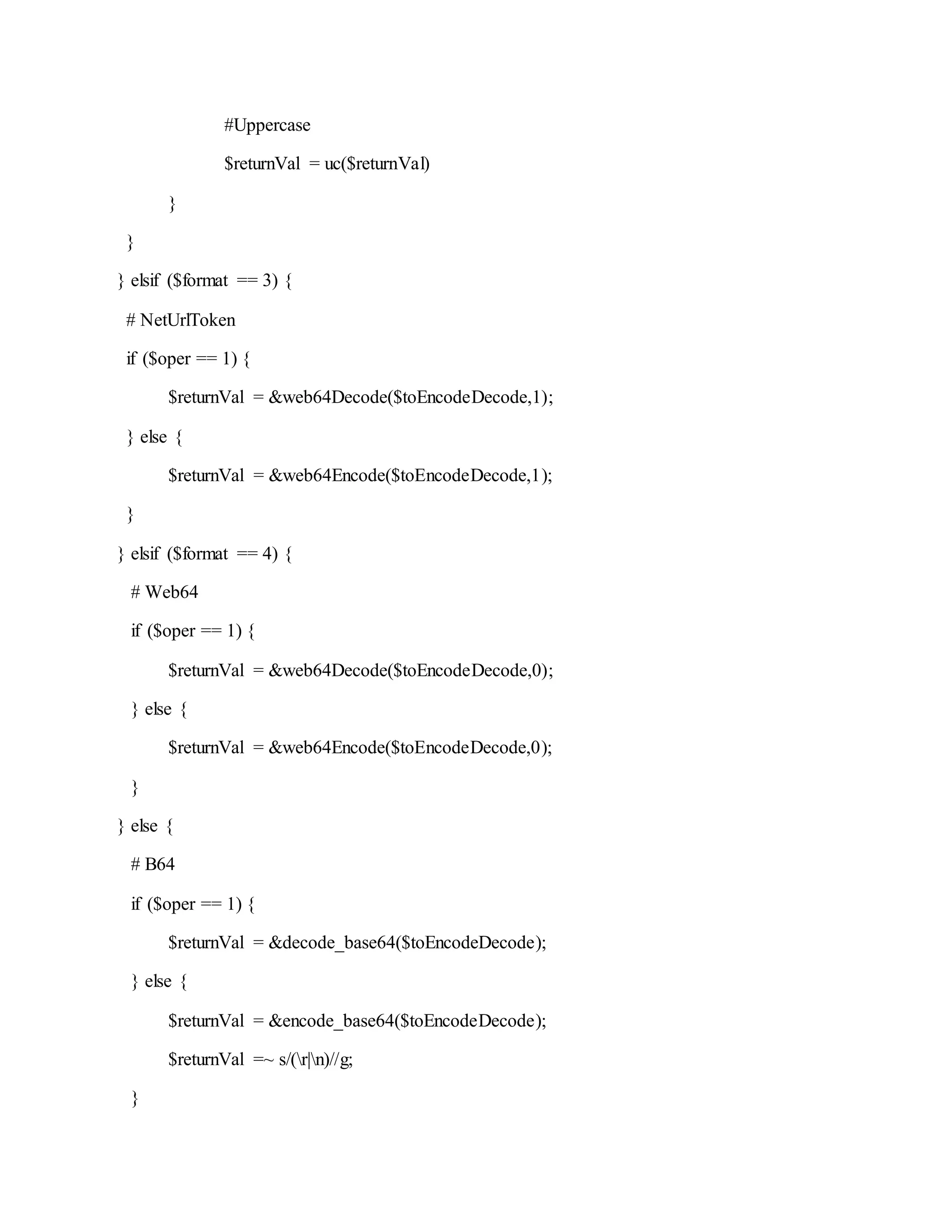 #Uppercase

$returnVal = uc($returnVal)

}

}

} elsif ($format == 3) {

# NetUrlToken

if ($oper == 1) {

$returnVal = &web64Decode($toEncodeDecode,1);

} else {

$returnVal = &web64Encode($toEncodeDecode,1);

}

} elsif ($format == 4) {

# Web64

if ($oper == 1) {

$returnVal = &web64Decode($toEncodeDecode,0);

} else {

$returnVal = &web64Encode($toEncodeDecode,0);

}

} else {

# B64

if ($oper == 1) {

$returnVal = &decode_base64($toEncodeDecode);

} else {

$returnVal = &encode_base64($toEncodeDecode);

$returnVal =~ s/(\r|\n)//g;

}